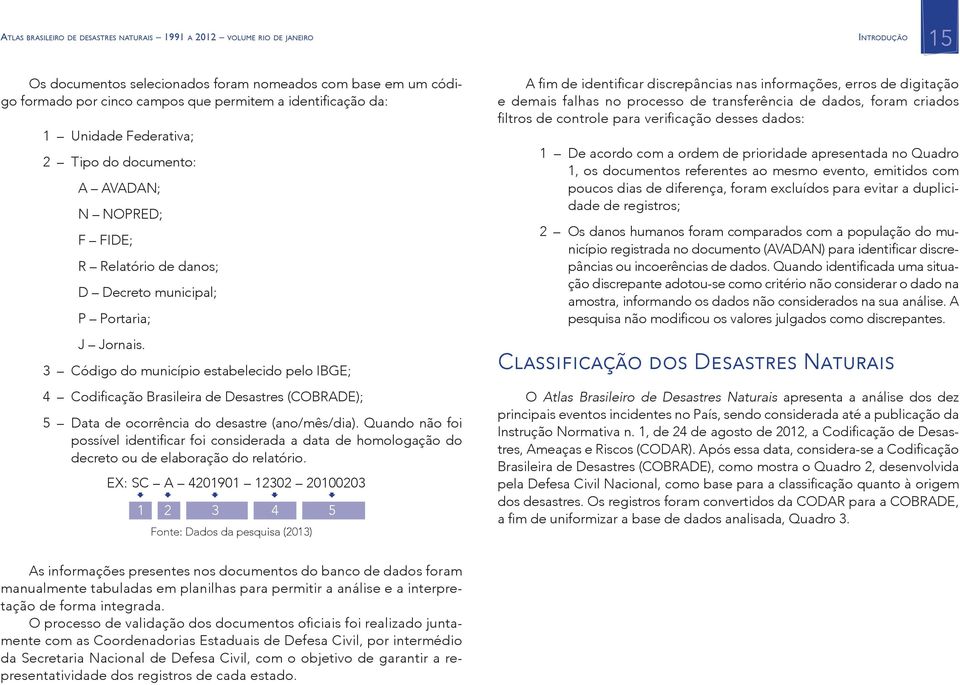 Atlas brasileiro de desastres naturais – 1991 a 2012 – volume rio de janeiro

Introdução 15

Os documentos selecionados foram nomeados com base em um código formado por cinco campos que permitem a identificação da:

1 – Unidade Federativa;

2 – Tipo do documento:

A – AVADAN;

N – NOPRED;

F – FIDE;

R – Relatório de danos;

D – Decreto municipal;

P – Portaria;

J – Jornais.

3 – Código do município estabelecido pelo IBGE;

4 – Codificação Brasileira de Desastres (COBRADE);

5 – Data de ocorrência do desastre (ano/mês/dia). Quando não foi possível identificar foi considerada a data de homologação do decreto ou de elaboração do relatório.

EX: SC – A – 4201901 – 12302 – 20100203

1 2 3 4 5

Fonte: Dados da pesquisa (2013)

As informações presentes nos documentos do banco de dados foram manualmente tabuladas em planilhas para permitir a análise e a interpretação de forma integrada.

O processo de validação dos documentos oficiais foi realizado juntamente com as Coordenadorias Estaduais de Defesa Civil, por intermédio da Secretaria Nacional de Defesa Civil, com o objetivo de garantir a representatividade dos registros de cada estado.

A fim de identificar discrepâncias nas informações, erros de digitação e demais falhas no processo de transferência de dados, foram criados filtros de controle para verificação desses dados:

1 – De acordo com a ordem de prioridade apresentada no Quadro 1, os documentos referentes ao mesmo evento, emitidos com poucos dias de diferença, foram excluídos para evitar a duplicidade de registros;

2 – Os danos humanos foram comparados com a população do município registrada no documento (AVADAN) para identificar discrepâncias ou incoerências de dados. Quando identificada uma situação discrepante adotou-se como critério não considerar o dado na amostra, informando os dados não considerados na sua análise. A pesquisa não modificou os valores julgados como discrepantes.

Classificação dos Desastres Naturais

O Atlas Brasileiro de Desastres Naturais apresenta a análise dos dez principais eventos incidentes no País, sendo considerada até a publicação da Instrução Normativa n. 1, de 24 de agosto de 2012, a Codificação de Desastres, Ameaças e Riscos (CODAR). Após essa data, considera-se a Codificação Brasileira de Desastres (COBRADE), como mostra o Quadro 2, desenvolvida pela Defesa Civil Nacional, como base para a classificação quanto à origem dos desastres. Os registros foram convertidos da CODAR para a COBRADE, a fim de uniformizar a base de dados analisada, Quadro 3.